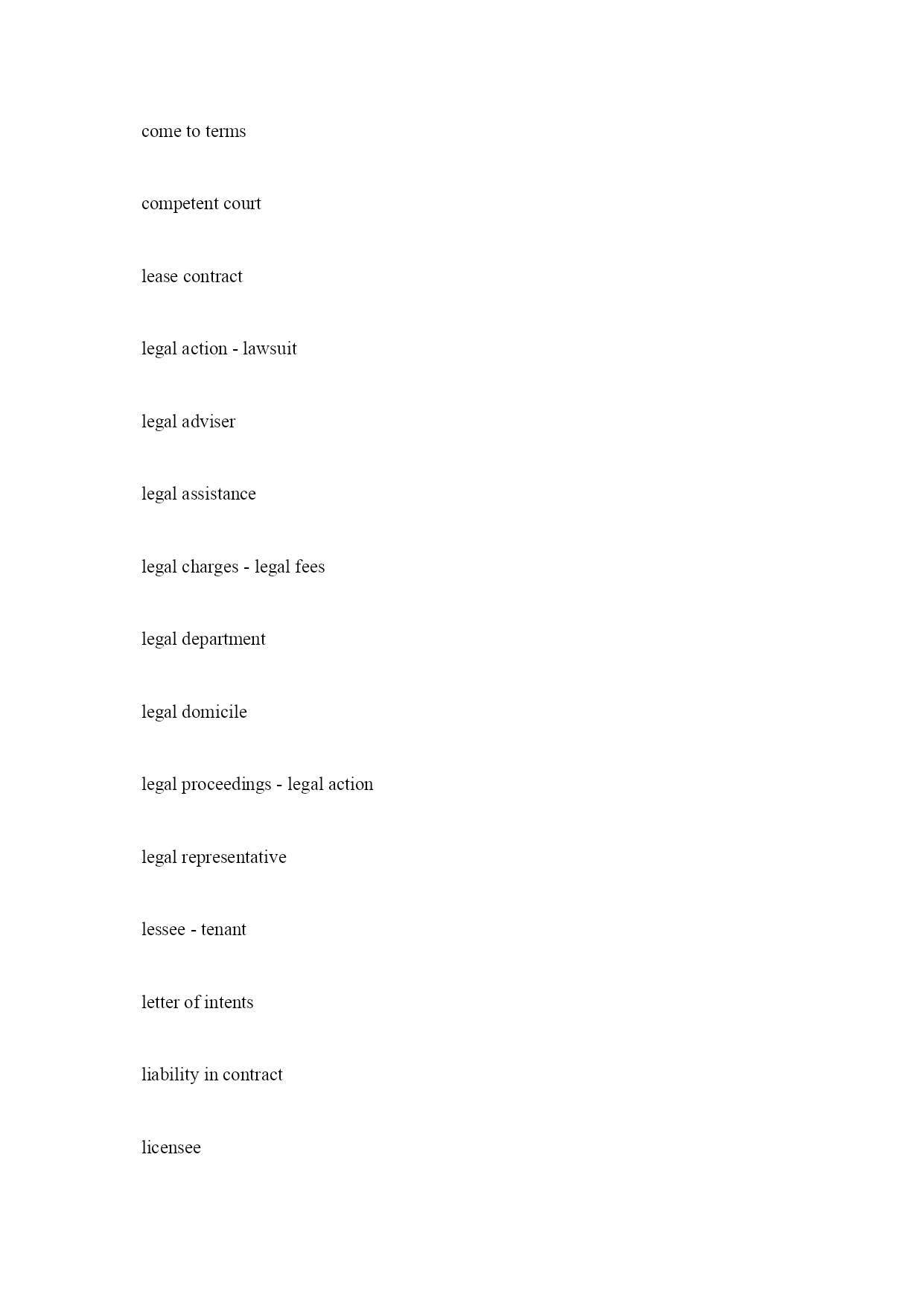 come to terms

competent court

lease contract

legal action - lawsuit

legal adviser

legal assistance

legal charges - legal fees

legal department

legal domicile

legal proceedings - legal action

legal representative

lessee - tenant

letter of intents

liability in contract

licensee